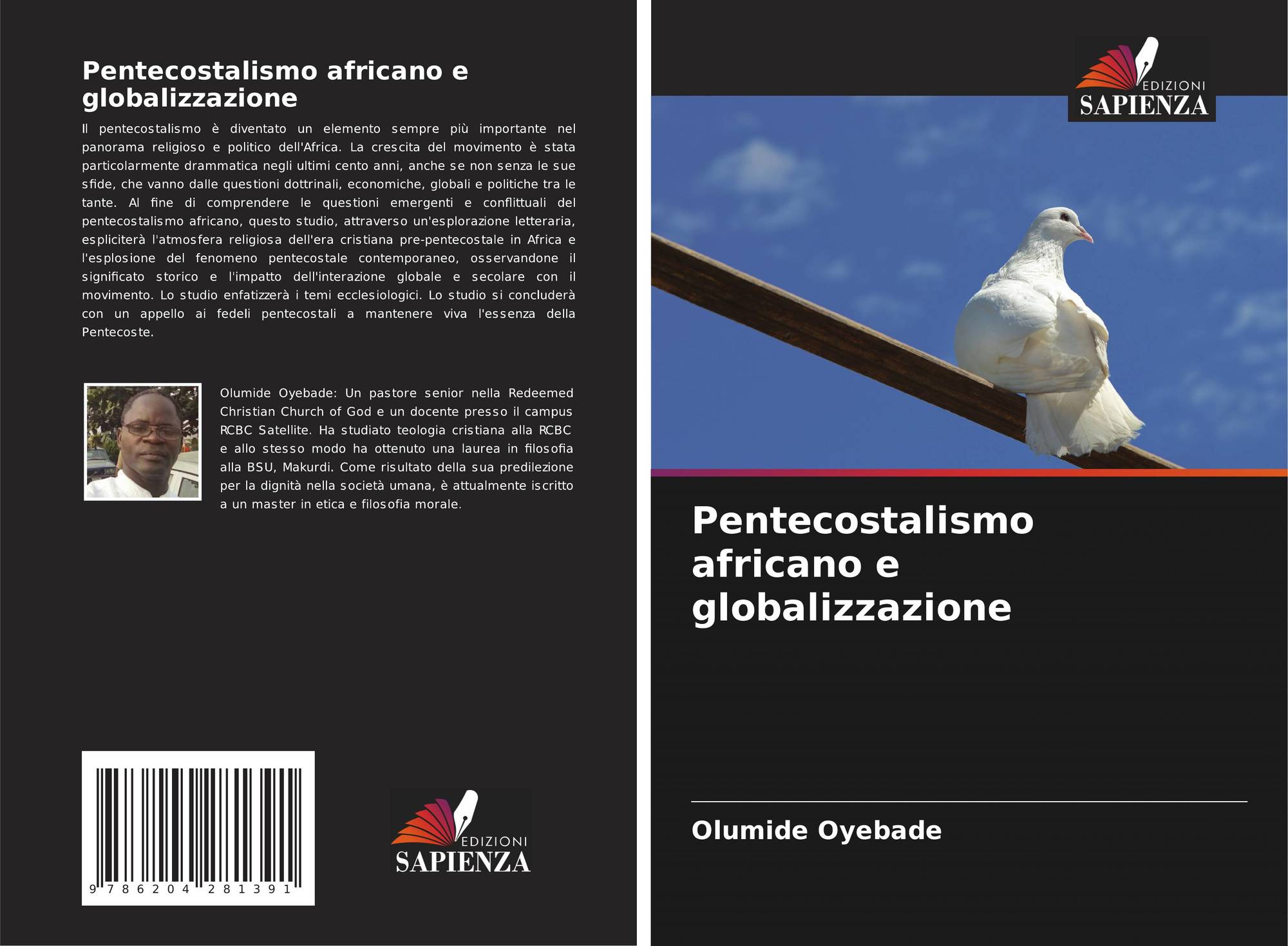 Pentecostalismo africano e globalizzazione

Il pentecostalismo è diventato un elemento sempre più importante nel panorama religioso e politico dell'Africa. La crescita del movimento è stata particolarmente drammatica negli ultimi cento anni, anche se non senza le sue sfide, che vanno dalle questioni dottrinali, economiche, globali e politiche tra le tante. Al fine di comprendere le questioni emergenti e conflittuali del pentecostalismo africano, questo studio, attraverso un'esplorazione letteraria, espliciterà l'atmosfera religiosa dell'era cristiana pre-pentecostale in Africa e l'esplosione del fenomeno pentecostale contemporaneo, osservandone il significato storico e l'impatto dell'interazione globale e secolare con il movimento. Lo studio enfatizzerà i temi ecclesiologici. Lo studio si concluderà con un appello ai fedeli pentecostali a mantenere viva l'essenza della Pentecoste.

Olumide Oyebade: Un pastore senior nella Redeemed Christian Church of God e un docente presso il campus RCBC Satellite. Ha studiato teologia cristiana alla RCBC e allo stesso modo ha ottenuto una laurea in filosofia alla BSU, Makurdi. Come risultato della sua predilezione per la dignità nella società umana, è attualmente iscritto a un master in etica e filosofia morale.

9 786204 281391

EDIZIONI
SAPIENZA

EDIZIONI
SAPIENZA

Pentecostalismo africano e globalizzazione

Olumide Oyebade